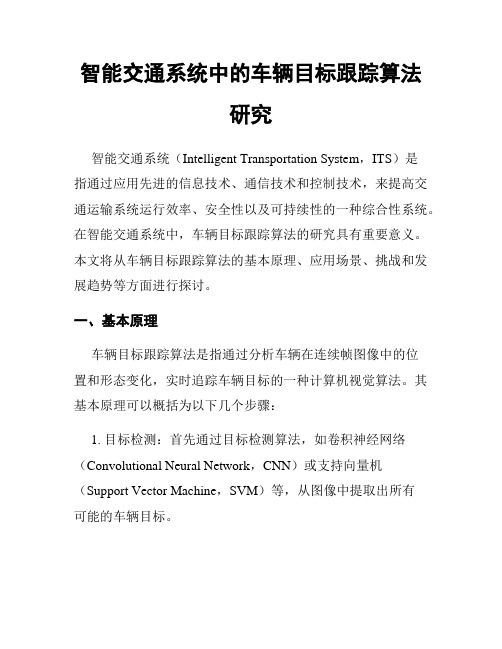 智能交通系统中的车辆目标跟踪算法研究

智能交通系统（Intelligent Transportation System，ITS）是指通过应用先进的信息技术、通信技术和控制技术，来提高交通运输系统运行效率、安全性以及可持续性的一种综合性系统。在智能交通系统中，车辆目标跟踪算法的研究具有重要意义。本文将从车辆目标跟踪算法的基本原理、应用场景、挑战和发展趋势等方面进行探讨。

一、基本原理

车辆目标跟踪算法是指通过分析车辆在连续帧图像中的位置和形态变化，实时追踪车辆目标的一种计算机视觉算法。其基本原理可以概括为以下几个步骤：

1. 目标检测：首先通过目标检测算法，如卷积神经网络（Convolutional Neural Network，CNN）或支持向量机（Support Vector Machine，SVM）等，从图像中提取出所有可能的车辆目标。